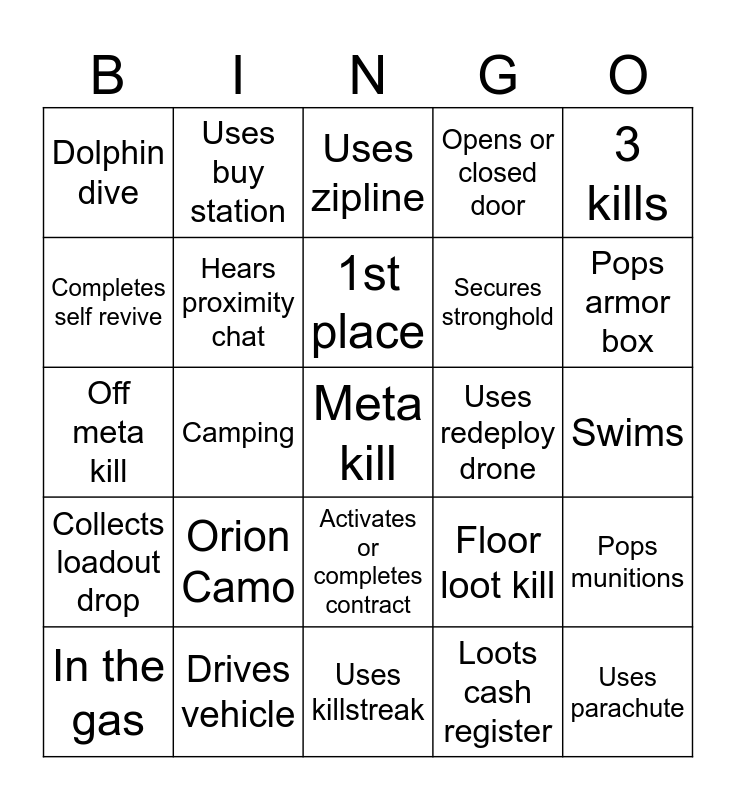 | B | I | N | G | O |
|---|---|---|---|---|
| Dolphin dive | Uses buy station | Uses zipline | Opens or closed door | 3 kills |
| Completes self revive | Hears proximity chat | 1st place | Secures stronghold | Pops armor box |
| Off meta kill | Camping | Meta kill | Uses redeploy drone | Swims |
| Collects loadout drop | Orion Camo | Activates or completes contract | Floor loot kill | Pops munitions |
| In the gas | Drives vehicle | Uses killstreak | Loots cash register | Uses parachute |